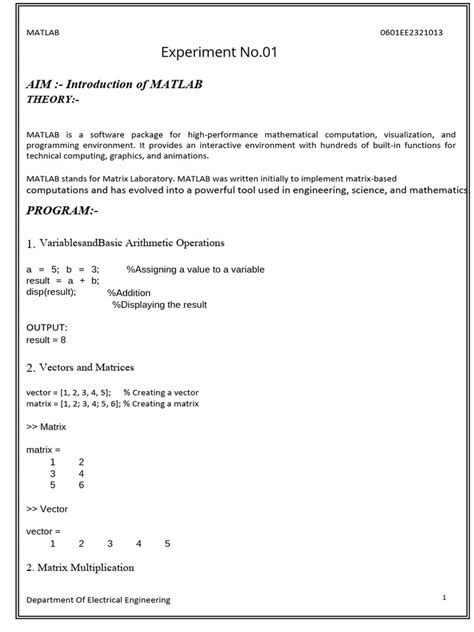 MATLAB 0601EE2321013

Experiment No.01

AIM :- Introduction of MATLAB
THEORY:-

MATLAB is a software package for high-performance mathematical computation, visualization, and programming environment. It provides an interactive environment with hundreds of built-in functions for technical computing, graphics, and animations.

MATLAB stands for Matrix Laboratory. MATLAB was written initially to implement matrix-based computations and has evolved into a powerful tool used in engineering, science, and mathematics.

PROGRAM:-

1. VariablesandBasic Arithmetic Operations

a = 5; b = 3; %Assigning a value to a variable
result = a + b;
disp(result); %Addition
%Displaying the result

OUTPUT:
result = 8

2. Vectors and Matrices

vector = [1, 2, 3, 4, 5]; % Creating a vector
matrix = [1, 2; 3, 4; 5, 6]; % Creating a matrix

>> Matrix

matrix =
1 2
3 4
5 6

>> Vector

vector =
1 2 3 4 5

2. Matrix Multiplication

Department Of Electrical Engineering 1